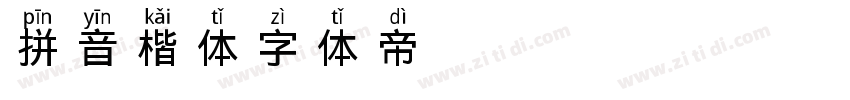 pīn yīn kǎi tǐ zì tǐ dì
拼音楷体字体帝

www.zi ti di.com www.zi ti di.com www.zi ti di.com www.zi ti di.com